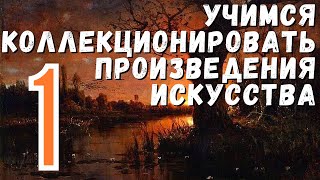 УЧИМСЯ
КОЛЛЕКЦИОНИРОВАТЬ
ПРОИЗВЕДЕНИЯ
ИСКУССТВА
1